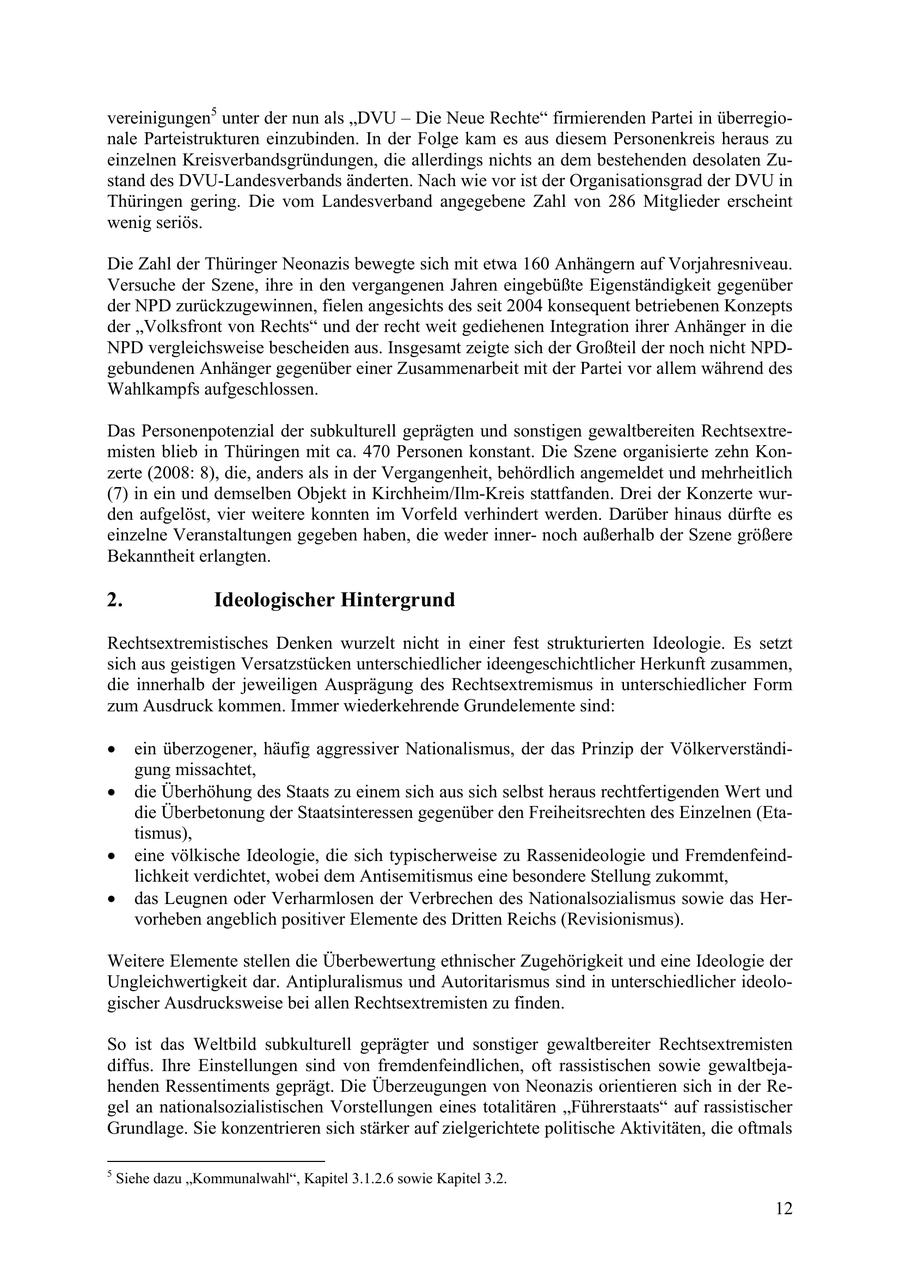 vereinigungen$^5$ unter der nun als „DVU – Die Neue Rechte“ firmierenden Partei in überregionale Parteistrukturen einzubinden. In der Folge kam es aus diesem Personenkreis heraus zu einzelnen Kreisverbandsgründungen, die allerdings nichts an dem bestehenden desolaten Zustand des DVU-Landesverbands änderten. Nach wie vor ist der Organisationsgrad der DVU in Thüringen gering. Die vom Landesverband angegebene Zahl von 286 Mitglieder erscheint wenig seriös.

Die Zahl der Thüringer Neonazis bewegte sich mit etwa 160 Anhängern auf Vorjahresniveau. Versuche der Szene, ihre in den vergangenen Jahren eingebüßte Eigenständigkeit gegenüber der NPD zurückzugewinnen, fielen angesichts des seit 2004 konsequent betriebenen Konzepts der „Volksfront von Rechts“ und der recht weit gediehenen Integration ihrer Anhänger in die NPD vergleichsweise bescheiden aus. Insgesamt zeigte sich der Großteil der noch nicht NPD-gebundenen Anhänger gegenüber einer Zusammenarbeit mit der Partei vor allem während des Wahlkampfs aufgeschlossen.

Das Personenpotenzial der subkulturell geprägten und sonstigen gewaltbereiten Rechtsextremisten blieb in Thüringen mit ca. 470 Personen konstant. Die Szene organisierte zehn Konzerte (2008: 8), die, anders als in der Vergangenheit, behördlich angemeldet und mehrheitlich (7) in ein und demselben Objekt in Kirchheim/Ilm-Kreis stattfanden. Drei der Konzerte wurden aufgelöst, vier weitere konnten im Vorfeld verhindert werden. Darüber hinaus dürfte es einzelne Veranstaltungen gegeben haben, die weder inner- noch außerhalb der Szene größere Bekanntheit erlangten.

2. Ideologischer Hintergrund

Rechtsextremistisches Denken wurzelt nicht in einer fest strukturierten Ideologie. Es setzt sich aus geistigen Versatzstücken unterschiedlicher ideengeschichtlicher Herkunft zusammen, die innerhalb der jeweiligen Ausprägung des Rechtsextremismus in unterschiedlicher Form zum Ausdruck kommen. Immer wiederkehrende Grundelemente sind:

• ein überzogener, häufig aggressiver Nationalismus, der das Prinzip der Völkerverständigung missachtet,
• die Überhöhung des Staats zu einem sich aus sich selbst heraus rechtfertigenden Wert und die Überbetonung der Staatsinteressen gegenüber den Freiheitsrechten des Einzelnen (Etatismus),
• eine völkische Ideologie, die sich typischerweise zu Rassenideologie und Fremdenfeindlichkeit verdichtet, wobei dem Antisemitismus eine besondere Stellung zukommt,
• das Leugnen oder Verharmlosen der Verbrechen des Nationalsozialismus sowie das Hervorheben angeblich positiver Elemente des Dritten Reichs (Revisionismus).

Weitere Elemente stellen die Überbewertung ethnischer Zugehörigkeit und eine Ideologie der Ungleichwertigkeit dar. Antipluralismus und Autoritarismus sind in unterschiedlicher ideologischer Ausdrucksweise bei allen Rechtsextremisten zu finden.

So ist das Weltbild subkulturell geprägter und sonstiger gewaltbereiter Rechtsextremisten diffus. Ihre Einstellungen sind von fremdenfeindlichen, oft rassistischen sowie gewaltbejahenden Ressentiments geprägt. Die Überzeugungen von Neonazis orientieren sich in der Regel an nationalsozialistischen Vorstellungen eines totalitären „Führerstaats“ auf rassistischer Grundlage. Sie konzentrieren sich stärker auf zielgerichtete politische Aktivitäten, die oftmals

$^5$ Siehe dazu „Kommunalwahl“, Kapitel 3.1.2.6 sowie Kapitel 3.2.

12